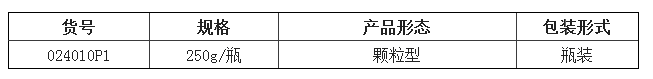 | 货号 | 规格 | 产品形态 | 包装形式 |
|---|---|---|---|
| 024010P1 | 250g/瓶 | 颗粒型 | 瓶装 |